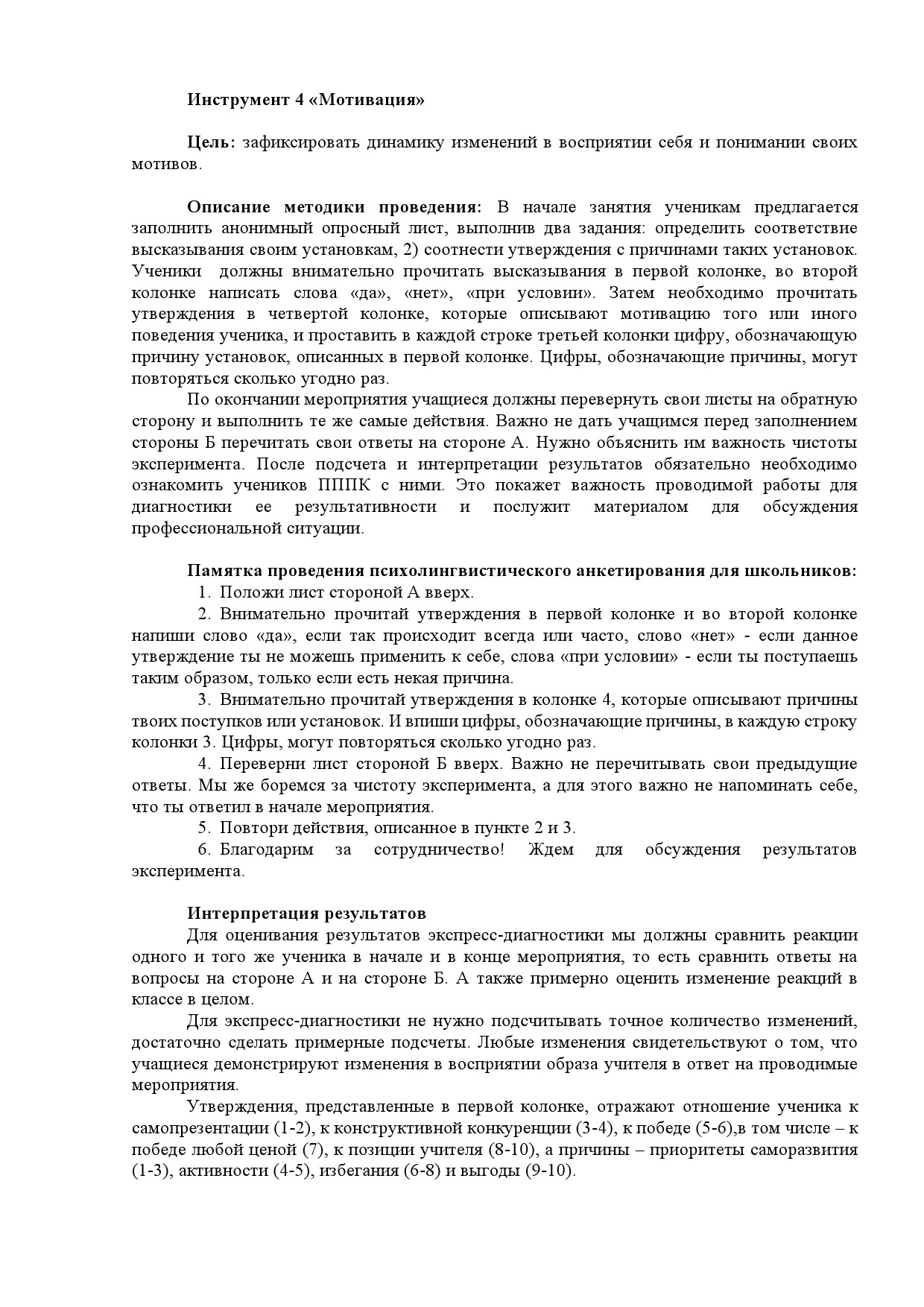 Инструмент 4 «Мотивация»

Цель: зафиксировать динамику изменений в восприятии себя и понимании своих мотивов.

Описание методики проведения: В начале занятия ученикам предлагается заполнить анонимный опросный лист, выполнив два задания: определить соответствие высказывания своим установкам, 2) соотнести утверждения с причинами таких установок. Ученики должны внимательно прочитать высказывания в первой колонке, во второй колонке написать слова «да», «нет», «при условии». Затем необходимо прочитать утверждения в четвертой колонке, которые описывают мотивацию того или иного поведения ученика, и проставить в каждой строке третьей колонки цифру, обозначающую причину установок, описанных в первой колонке. Цифры, обозначающие причины, могут повторяться сколько угодно раз.

По окончании мероприятия учащиеся должны перевернуть свои листы на обратную сторону и выполнить те же самые действия. Важно не дать учащимся перед заполнением стороны Б перечитать свои ответы на стороне А. Нужно объяснить им важность чистоты эксперимента. После подсчета и интерпретации результатов обязательно необходимо ознакомить учеников ПППК с ними. Это покажет важность проводимой работы для диагностики ее результативности и послужит материалом для обсуждения профессиональной ситуации.

Памятка проведения психолингвистического анкетирования для школьников:
1. Положи лист стороной А вверх.
2. Внимательно прочитай утверждения в первой колонке и во второй колонке напиши слово «да», если так происходит всегда или часто, слово «нет» - если данное утверждение ты не можешь применить к себе, слова «при условии» - если ты поступаешь таким образом, только если есть некая причина.
3. Внимательно прочитай утверждения в колонке 4, которые описывают причины твоих поступков или установок. И впиши цифры, обозначающие причины, в каждую строку колонки 3. Цифры, могут повторяться сколько угодно раз.
4. Переверни лист стороной Б вверх. Важно не перечитывать свои предыдущие ответы. Мы же боремся за чистоту эксперимента, а для этого важно не напоминать себе, что ты ответил в начале мероприятия.
5. Повтори действия, описанное в пункте 2 и 3.
6. Благодарим за сотрудничество! Ждем для обсуждения результатов эксперимента.

Интерпретация результатов
Для оценивания результатов экспресс-диагностики мы должны сравнить реакции одного и того же ученика в начале и в конце мероприятия, то есть сравнить ответы на вопросы на стороне А и на стороне Б. А также примерно оценить изменение реакций в классе в целом.

Для экспресс-диагностики не нужно подсчитывать точное количество изменений, достаточно сделать примерные подсчеты. Любые изменения свидетельствуют о том, что учащиеся демонстрируют изменения в восприятии образа учителя в ответ на проводимые мероприятия.

Утверждения, представленные в первой колонке, отражают отношение ученика к самопрезентации (1-2), к конструктивной конкуренции (3-4), к победе (5-6),в том числе – к победе любой ценой (7), к позиции учителя (8-10), а причины – приоритеты саморазвития (1-3), активности (4-5), избегания (6-8) и выгоды (9-10).